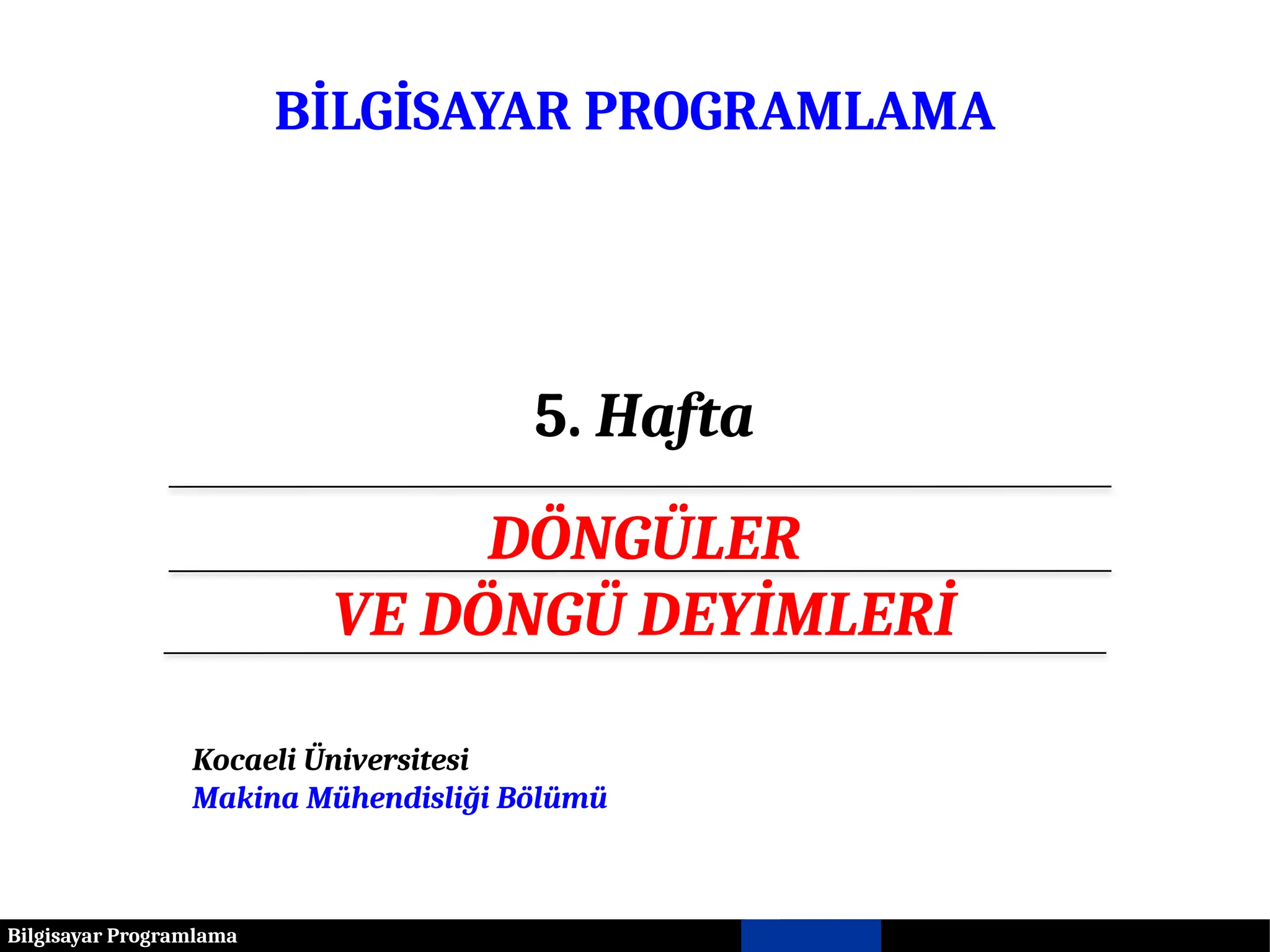 BİLGİSAYAR PROGRAMLAMA

5. Hafta

DÖNGÜLER

VE DÖNGÜ DEYİMLERİ

Kocaeli Üniversitesi
Makina Mühendisliği Bölümü

Bilgisayar Programlama